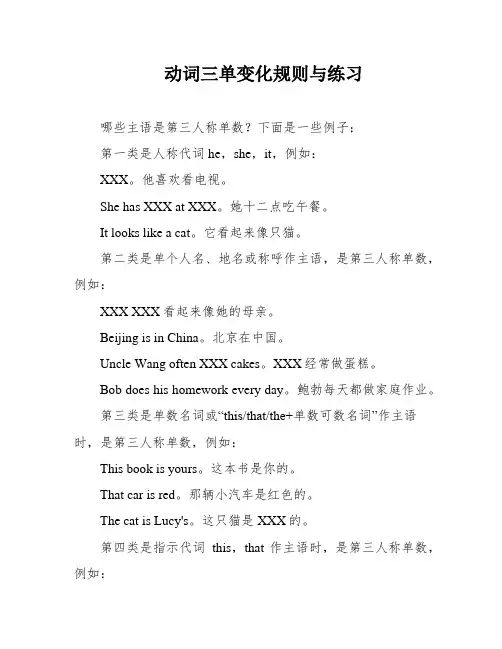 动词三单变化规则与练习

哪些主语是第三人称单数？下面是一些例子：

第一类是人称代词 he，she，it，例如：

XXX。他喜欢看电视。

She has XXX at XXX。她十二点吃午餐。

It looks like a cat。它看起来像只猫。

第二类是单个人名、地名或称呼作主语，是第三人称单数，例如：

XXX XXX 看起来像她的母亲。

Beijing is in China。北京在中国。

Uncle Wang often XXX cakes。XXX 经常做蛋糕。

Bob does his homework every day。鲍勃每天都做家庭作业。

第三类是单数名词或“this/that/the+单数可数名词”作主语时，是第三人称单数，例如：

This book is yours。这本书是你的。

That car is red。那辆小汽车是红色的。

The cat is Lucy's。这只猫是 XXX 的。

第四类是指示代词 this，that 作主语时，是第三人称单数，例如：